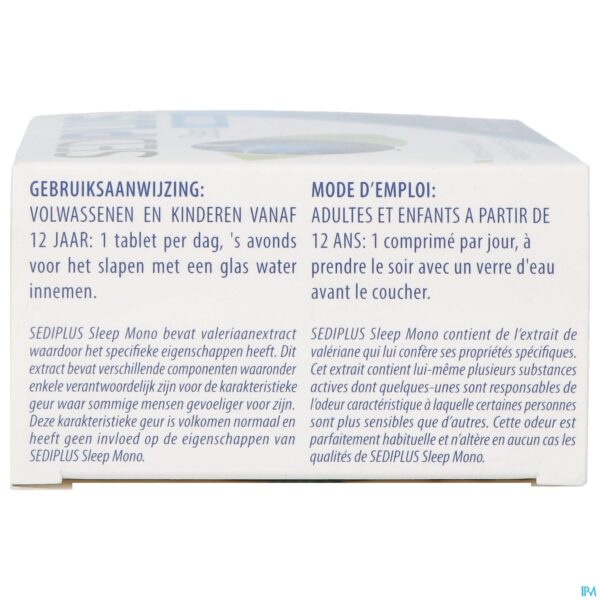 GEBRUIKSAANWIJZING:
VOLWASSENEN EN KINDEREN VANAF 12 JAAR: 1 tablet per dag, 's avonds voor het slapen met een glas water innemen.

SEDIPLUS Sleep Mono bevat valeriaanextract waardoor het specifieke eigenschappen heeft. Dit extract bevat verschillende componenten waaronder enkele verantwoordelijk zijn voor de karakteristieke geur waar sommige mensen gevoeliger voor zijn. Deze karakteristieke geur is volkomen normaal en heeft geen invloed op de eigenschappen van SEDIPLUS Sleep Mono.

MODE D'EMPLOI:
ADULTES ET ENFANTS A PARTIR DE 12 ANS: 1 comprimé par jour, à prendre le soir avec un verre d'eau avant le coucher.

SEDIPLUS Sleep Mono contient de l'extrait de valériane qui lui confère ses propriétés spécifiques. Cet extrait contient lui-même plusieurs substances actives dont quelques-unes sont responsables de l'odeur caractéristique à laquelle certaines personnes sont plus sensibles que d'autres. Cette odeur est parfaitement habituelle et n'altère en aucun cas les qualités de SEDIPLUS Sleep Mono.

IPM